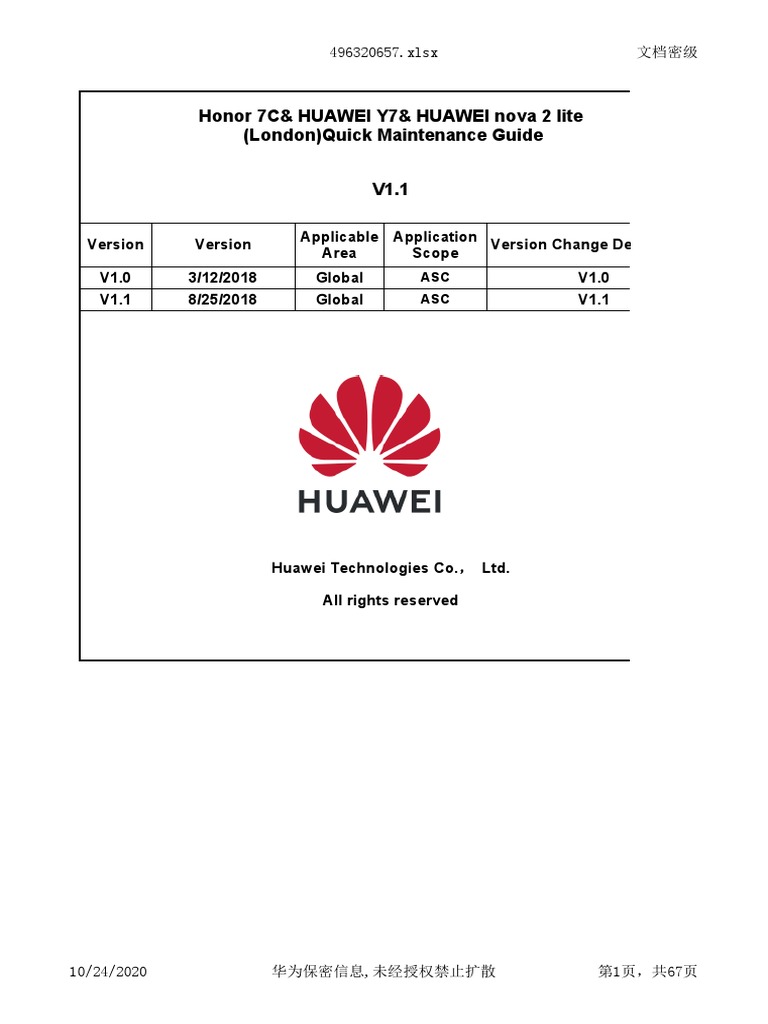 496320657.xlsx

文档密级

Honor 7C& HUAWEI Y7& HUAWEI nova 2 lite (London)Quick Maintenance Guide

V1.1

| Version | Version | Applicable Area | Application Scope | Version Change De |
|---|---|---|---|---|
| V1.0 | 3/12/2018 | Global | ASC | V1.0 |
| V1.1 | 8/25/2018 | Global | ASC | V1.1 |

HUAWEI

Huawei Technologies Co., Ltd.

All rights reserved

10/24/2020

华为保密信息,未经授权禁止扩散

第1页，共67页